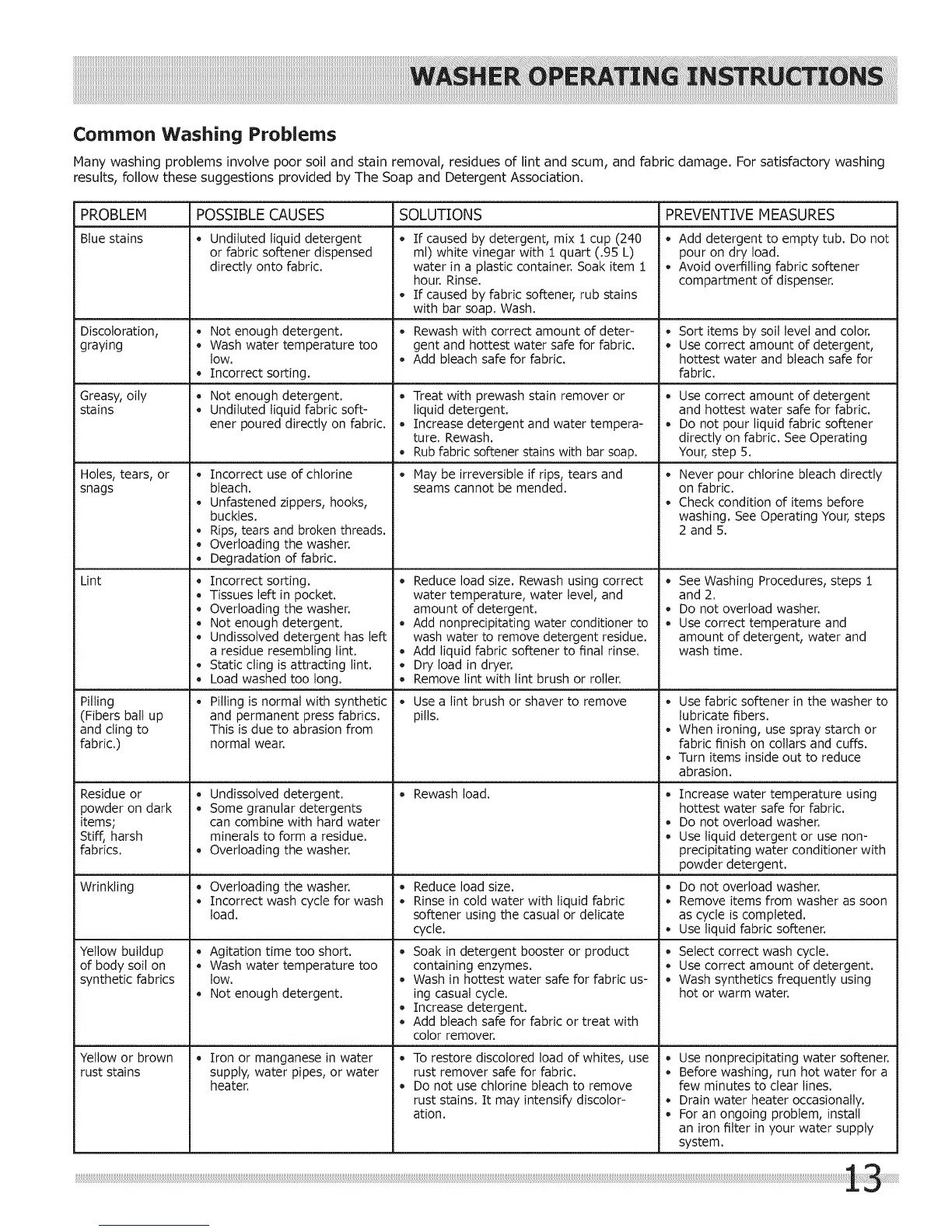 WASHER OPERATING INSTRUCTIONS

Common Washing Problems

Many washing problems involve poor soil and stain removal, residues of lint and scum, and fabric damage. For satisfactory washing results, follow these suggestions provided by The Soap and Detergent Association.

| PROBLEM | POSSIBLE CAUSES | SOLUTIONS | PREVENTIVE MEASURES |
|---|---|---|---|
| Blue stains | • Undiluted liquid detergent or fabric softener dispensed directly onto fabric. | • If caused by detergent, mix 1 cup (240 ml) white vinegar with 1 quart (.95 L) water in a plastic container. Soak item 1 hour. Rinse. • If caused by fabric softener, rub stains with bar soap. Wash. | • Add detergent to empty tub. Do not pour on dry load. • Avoid overfilling fabric softener compartment of dispenser. |
| Discoloration, graying | • Not enough detergent. • Wash water temperature too low. • Incorrect sorting. | • Rewash with correct amount of detergent and hottest water safe for fabric. • Add bleach safe for fabric. | • Sort items by soil level and color. • Use correct amount of detergent, hottest water and bleach safe for fabric. |
| Greasy, oily stains | • Not enough detergent. • Undiluted liquid fabric softener poured directly on fabric. | • Treat with prewash stain remover or liquid detergent. • Increase detergent and water temperature. Rewash. • Rub fabric softener stains with bar soap. | • Use correct amount of detergent and hottest water safe for fabric. • Do not pour liquid fabric softener directly on fabric. See Operating Your, step 5. |
| Holes, tears, or snags | • Incorrect use of chlorine bleach. • Unfastened zippers, hooks, buckles. • Rips, tears and broken threads. • Overloading the washer. • Degradation of fabric. | • May be irreversible if rips, tears and seams cannot be mended. | • Never pour chlorine bleach directly on fabric. • Check condition of items before washing. See Operating Your, steps 2 and 5. |
| Lint | • Incorrect sorting. • Tissues left in pocket. • Overloading the washer. • Not enough detergent. • Undissolved detergent has left a residue resembling lint. • Static cling is attracting lint. • Load washed too long. | • Reduce load size. Rewash using correct water temperature, water level, and amount of detergent. • Add nonprecipitating water conditioner to wash water to remove detergent residue. • Add liquid fabric softener to final rinse. • Dry load in dryer. • Remove lint with lint brush or roller. | • See Washing Procedures, steps 1 and 2. • Do not overload washer. • Use correct temperature and amount of detergent, water and wash time. |
| Pilling (Fibers ball up and cling to fabric.) | • Pilling is normal with synthetic and permanent press fabrics. This is due to abrasion from normal wear. | • Use a lint brush or shaver to remove pills. | • Use fabric softener in the washer to lubricate fibers. • When ironing, use spray starch or fabric finish on collars and cuffs. • Turn items inside out to reduce abrasion. |
| Residue or powder on dark items; Stiff, harsh fabrics. | • Undissolved detergent. • Some granular detergents can combine with hard water minerals to form a residue. • Overloading the washer. | • Rewash load. | • Increase water temperature using hottest water safe for fabric. • Do not overload washer. • Use liquid detergent or use nonprecipitating water conditioner with powder detergent. |
| Wrinkling | • Overloading the washer. • Incorrect wash cycle for wash load. | • Reduce load size. • Rinse in cold water with liquid fabric softener using the casual or delicate cycle. | • Do not overload washer. • Remove items from washer as soon as cycle is completed. • Use liquid fabric softener. |
| Yellow buildup of body soil on synthetic fabrics | • Agitation time too short. • Wash water temperature too low. • Not enough detergent. | • Soak in detergent booster or product containing enzymes. • Wash in hottest water safe for fabric using casual cycle. • Increase detergent. • Add bleach safe for fabric or treat with color remover. | • Select correct wash cycle. • Use correct amount of detergent. • Wash synthetics frequently using hot or warm water. |
| Yellow or brown rust stains | • Iron or manganese in water supply, water pipes, or water heater. | • To restore discolored load of whites, use rust remover safe for fabric. • Do not use chlorine bleach to remove rust stains. It may intensify discoloration. | • Use nonprecipitating water softener. • Before washing, run hot water for a few minutes to clear lines. • Drain water heater occasionally. • For an ongoing problem, install an iron filter in your water supply system. |

13